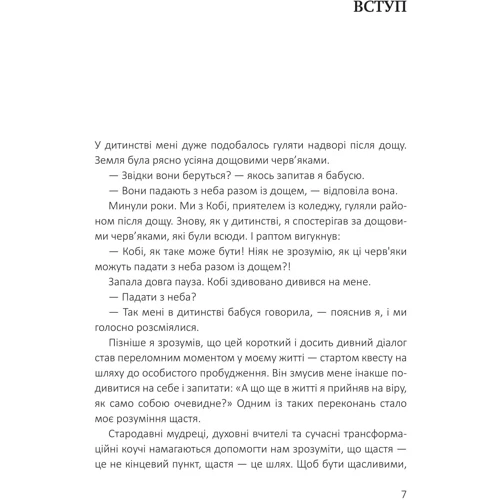 ВСТУП

У дитинстві мені дуже подобалось гуляти надворі після дощу. Земля була рясно усіяна дощовими черв'яками.

— Звідки вони беруться? — якось запитав я бабусю.

— Вони падають з неба разом із дощем, — відповіла вона.

Минули роки. Ми з Кобі, приятелем із коледжу, гуляли районом після дощу. Знову, як у дитинстві, я спостерігав за дощовими черв'яками, які були всюди. І раптом вигукнув:

— Кобі, як таке може бути! Ніяк не зрозумію, як ці черв'яки можуть падати з неба разом із дощем?!

Запала довга пауза. Кобі здивовано дивився на мене.

— Падати з неба?

— Так мені в дитинстві бабуся говорила, — пояснив я, і ми голосно розсміялися.

Пізніше я зрозумів, що цей короткий і досить дивний діалог став переломним моментом у моєму житті — стартом квесту на шляху до особистого пробудження. Він змусив мене інакше подивитися на себе і запитати: «А що ще в житті я прийняв на віру, як само собою очевидне?» Одним із таких переконань стало моє розуміння щастя.

Стародавні мудреці, духовні вчителі та сучасні трансформаційні коучі намагаються допомогти нам зрозуміти, що щастя — це не кінцевий пункт, щастя — це шлях. Щоб бути щасливими,

7